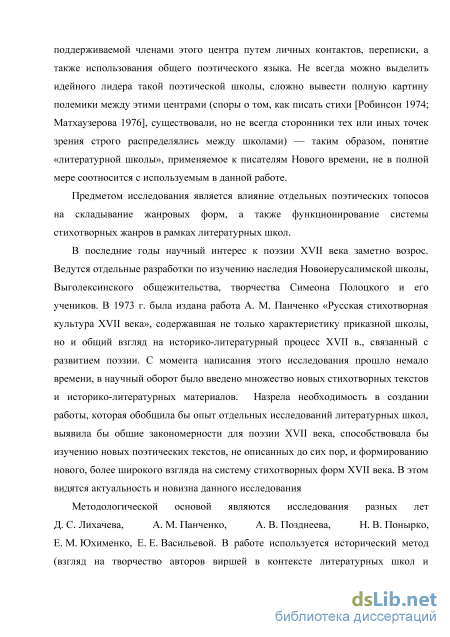 поддерживаемой членами этого центра путем личных контактов, переписки, а также использования общего поэтического языка. Не всегда можно выделить идейного лидера такой поэтической школы, сложно вывести полную картину полемики между этими центрами (споры о том, как писать стихи [Робинсон 1974; Матхаузерова 1976], существовали, но не всегда сторонники тех или иных точек зрения строго распределялись между школами) — таким образом, понятие «литературной школы», применяемое к писателям Нового времени, не в полной мере соотносится с используемым в данной работе.

Предметом исследования является влияние отдельных поэтических топосов на складывание жанровых форм, а также функционирование системы стихотворных жанров в рамках литературных школ.

В последние годы научный интерес к поэзии XVII века заметно возрос. Ведутся отдельные разработки по изучению наследия Новоиерусалимской школы, Выголексинского общежительства, творчества Симеона Полоцкого и его учеников. В 1973 г. была издана работа А. М. Панченко «Русская стихотворная культура XVII века», содержавшая не только характеристику приказной школы, но и общий взгляд на историко-литературный процесс XVII в., связанный с развитием поэзии. С момента написания этого исследования прошло немало времени, в научный оборот было введено множество новых стихотворных текстов и историко-литературных материалов. Назрела необходимость в создании работы, которая обобщила бы опыт отдельных исследований литературных школ, выявила бы общие закономерности для поэзии XVII века, способствовала бы изучению новых поэтических текстов, не описанных до сих пор, и формированию нового, более широкого взгляда на систему стихотворных форм XVII века. В этом видятся актуальность и новизна данного исследования

Методологической основой являются исследования разных лет Д. С. Лихачева, А. М. Панченко, А. В. Позднеева, Н. В. Понырко, Е. М. Юхименко, Е. Е. Васильевой. В работе используется исторический метод (взгляд на творчество авторов виршей в контексте литературных школ и

dsLib.net
библиотека диссертаций